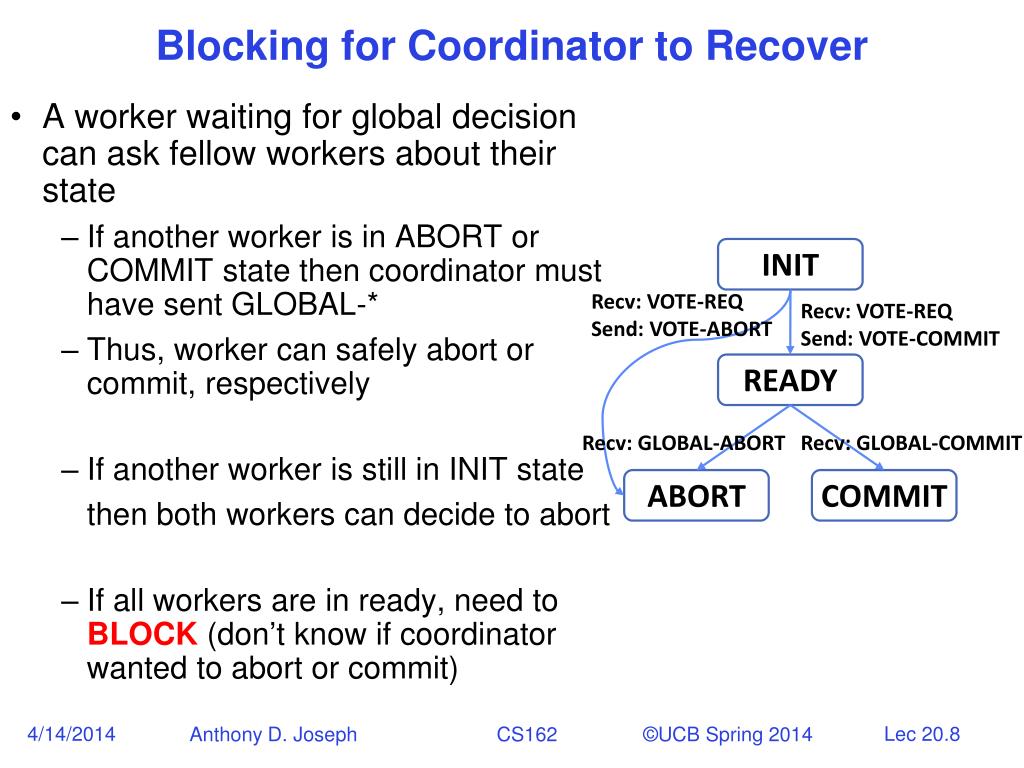 Blocking for Coordinator to Recover

• A worker waiting for global decision can ask fellow workers about their state
– If another worker is in ABORT or COMMIT state then coordinator must have sent GLOBAL-*
– Thus, worker can safely abort or commit, respectively

– If another worker is still in INIT state then both workers can decide to abort

– If all workers are in ready, need to BLOCK (don't know if coordinator wanted to abort or commit)

INIT
Recv: VOTE-REQ
Send: VOTE-ABORT
Recv: VOTE-REQ
Send: VOTE-COMMIT
READY
Recv: GLOBAL-ABORT
Recv: GLOBAL-COMMIT
ABORT
COMMIT

4/14/2014 Anthony D. Joseph CS162 ©UCB Spring 2014 Lec 20.8